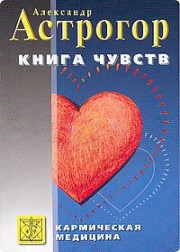 Александр
Астрогор
КНИГА ЧУВСТВ

КАРМИЧЕСКАЯ
МЕДИЦИНА